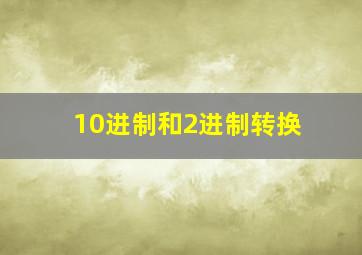 10进制和2进制转换